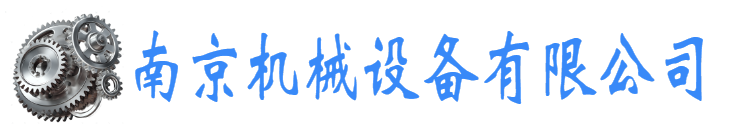 南京机械设备有限公司